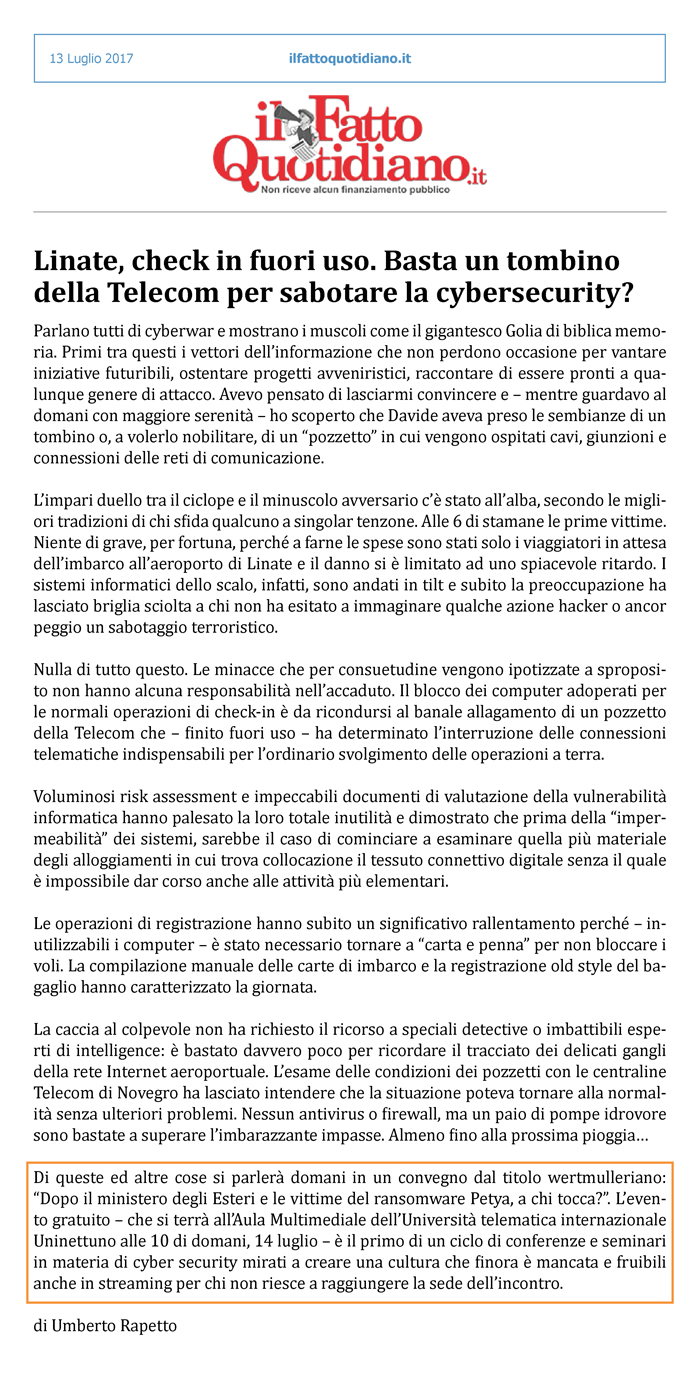 13 Luglio 2017 ilfattoquotidiano.it

il Fatto Quotidiano.it
Non riceve alcun finanziamento pubblico

Linate, check in fuori uso. Basta un tombino della Telecom per sabotare la cybersecurity?

Parlano tutti di cyberwar e mostrano i muscoli come il gigantesco Golia di biblica memoria. Primi tra questi i vettori dell'informazione che non perdono occasione per vantare iniziative futuribili, ostentare progetti avveniristici, raccontare di essere pronti a qualunque genere di attacco. Avevo pensato di lasciarmi convincere e – mentre guardavo al domani con maggiore serenità – ho scoperto che Davide aveva preso le sembianze di un tombino o, a volerlo nobilitare, di un "pozzetto" in cui vengono ospitati cavi, giunzioni e connessioni delle reti di comunicazione.

L'impari duello tra il ciclope e il minuscolo avversario c'è stato all'alba, secondo le migliori tradizioni di chi sfida qualcuno a singolar tenzone. Alle 6 di stamane le prime vittime. Niente di grave, per fortuna, perché a farne le spese sono stati solo i viaggiatori in attesa dell'imbarco all'aeroporto di Linate e il danno si è limitato ad uno spiacevole ritardo. I sistemi informatici dello scalo, infatti, sono andati in tilt e subito la preoccupazione ha lasciato briglia sciolta a chi non ha esitato a immaginare qualche azione hacker o ancor peggio un sabotaggio terroristico.

Nulla di tutto questo. Le minacce che per consuetudine vengono ipotizzate a sproposito non hanno alcuna responsabilità nell'accaduto. Il blocco dei computer adoperati per le normali operazioni di check-in è da ricondursi al banale allagamento di un pozzetto della Telecom che – finito fuori uso – ha determinato l'interruzione delle connessioni telematiche indispensabili per l'ordinario svolgimento delle operazioni a terra.

Voluminosi risk assessment e impeccabili documenti di valutazione della vulnerabilità informatica hanno palesato la loro totale inutilità e dimostrato che prima della "impermeabilità" dei sistemi, sarebbe il caso di cominciare a esaminare quella più materiale degli alloggiamenti in cui trova collocazione il tessuto connettivo digitale senza il quale è impossibile dar corso anche alle attività più elementari.

Le operazioni di registrazione hanno subito un significativo rallentamento perché – inutilizzabili i computer – è stato necessario tornare a "carta e penna" per non bloccare i voli. La compilazione manuale delle carte di imbarco e la registrazione old style del bagaglio hanno caratterizzato la giornata.

La caccia al colpevole non ha richiesto il ricorso a speciali detective o imbattibili esperti di intelligence: è bastato davvero poco per ricordare il tracciato dei delicati gangli della rete Internet aeroportuale. L'esame delle condizioni dei pozzetti con le centraline Telecom di Novegro ha lasciato intendere che la situazione poteva tornare alla normalità senza ulteriori problemi. Nessun antivirus o firewall, ma un paio di pompe idrovore sono bastate a superare l'imbarazzante impasse. Almeno fino alla prossima pioggia…

Di queste ed altre cose si parlerà domani in un convegno dal titolo wertmulleriano: "Dopo il ministero degli Esteri e le vittime del ransomware Petya, a chi tocca?". L'evento gratuito – che si terrà all'Aula Multimediale dell'Università telematica internazionale Uninettuno alle 10 di domani, 14 luglio – è il primo di un ciclo di conferenze e seminari in materia di cyber security mirati a creare una cultura che finora è mancata e fruibili anche in streaming per chi non riesce a raggiungere la sede dell'incontro.

di Umberto Rapetto